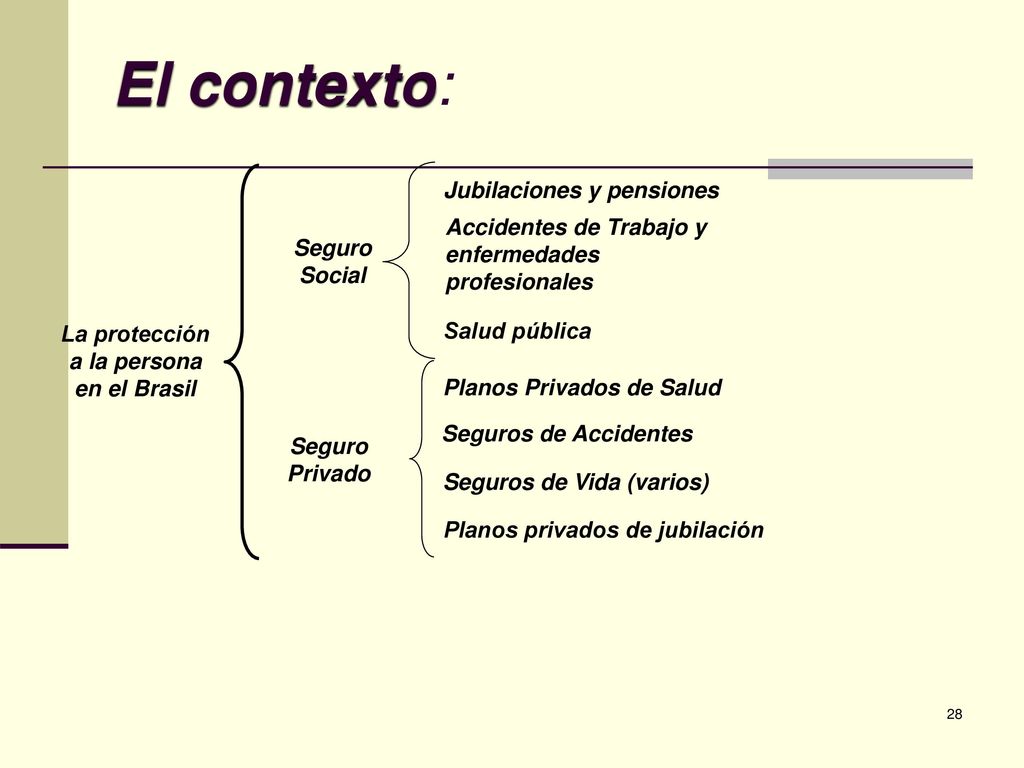 El contexto:

La protección a la persona en el Brasil

Seguro Social

Jubilaciones y pensiones

Accidentes de Trabajo y enfermedades profesionales

Salud pública

Seguro Privado

Planos Privados de Salud

Seguros de Accidentes

Seguros de Vida (varios)

Planos privados de jubilación

28